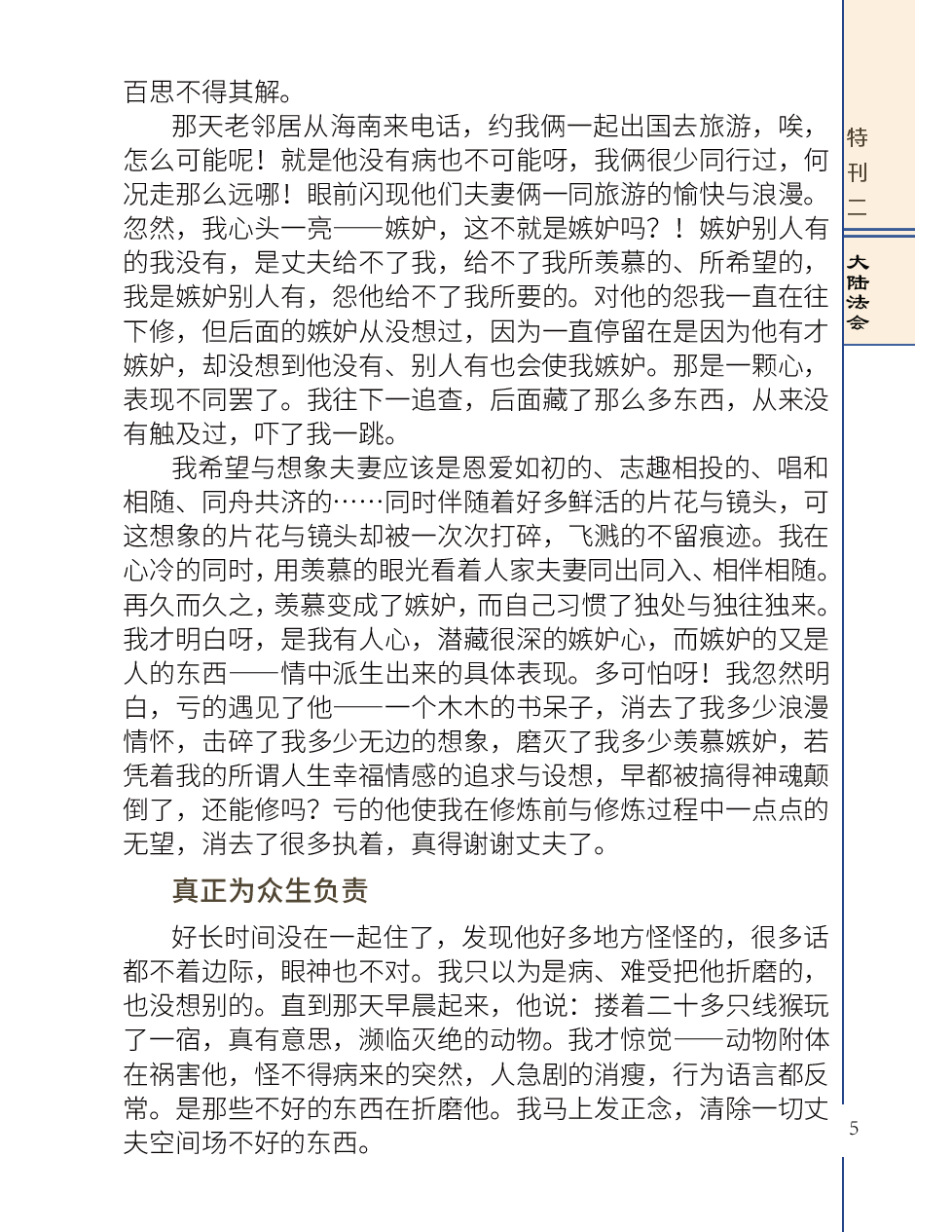 百思不得其解。

那天老邻居从海南来电话，约我俩一起出国去旅游，唉，怎么可能呢！就是他没有病也不可能呀，我俩很少同行过，何况走那么远哪！眼前闪现他们夫妻俩一同旅游的愉快与浪漫。忽然，我心头一亮——嫉妒，这不就是嫉妒吗？！嫉妒别人有的我没有，是丈夫给不了我，给不了我所羡慕的、所希望的，我是嫉妒别人有，怨他给不了我所要的。对他的怨我一直在往下修，但后面的嫉妒从没想过，因为一直停留在是因为他有才嫉妒，却没想到他没有、别人有也会使我嫉妒。那是一颗心，表现不同罢了。我往下一追查，后面藏了那么多东西，从来没有触及过，吓了我一跳。

我希望与想象夫妻应该是恩爱如初的、志趣相投的、唱和相随、同舟共济的……同时伴随着好多鲜活的片花与镜头，可这想象的片花与镜头却被一次次打碎，飞溅的不留痕迹。我在心冷的同时，用羡慕的眼光看着人家夫妻同出同入、相伴相随。再久而久之，羡慕变成了嫉妒，而自己习惯了独处与独往独来。我才明白呀，是我有人心，潜藏很深的嫉妒心，而嫉妒的又是人的东西——情中派生出来的具体表现。多可怕呀！我忽然明白，亏的遇见了他——一个木木的书呆子，消去了我多少浪漫情怀，击碎了我多少无边的想象，磨灭了我多少羡慕嫉妒，若凭着我的所谓人生幸福情感的追求与设想，早都被搞得神魂颠倒了，还能修吗？亏的他使我在修炼前与修炼过程中一点点的无望，消去了很多执着，真得谢谢丈夫了。

真正为众生负责

好长时间没在一起住了，发现他好多地方怪怪的，很多话都不着边际，眼神也不对。我只以为是病、难受把他折磨的，也没想别的。直到那天早晨起来，他说：搂着二十多只线猴玩了一宿，真有意思，濒临灭绝的动物。我才惊觉——动物附体在祸害他，怪不得病来的突然，人急剧的消瘦，行为语言都反常。是那些不好的东西在折磨他。我马上发正念，清除一切丈夫空间场不好的东西。

特刊二
大陆法会
5